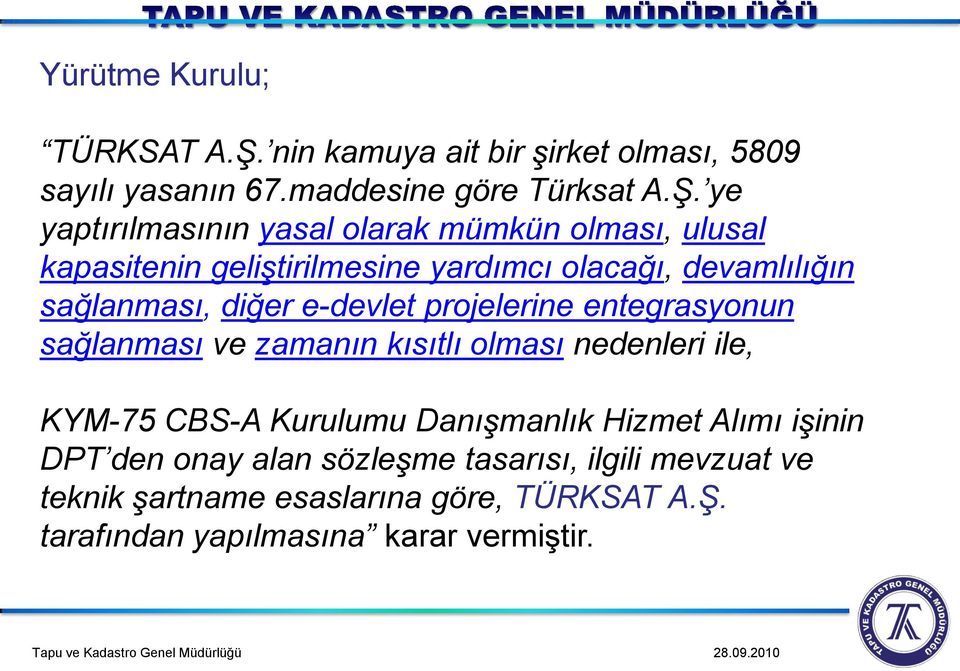 TAPU VE KADASTRO GENEL MÜDÜRLÜĞÜ

Yürütme Kurulu;

“TÜRKSAT A.Ş.’nin kamuya ait bir şirket olması, 5809 sayılı yasanın 67.maddesine göre Türksat A.Ş.’ye yaptırılmasının yasal olarak mümkün olması, ulusal kapasitenin geliştirilmesine yardımcı olacağı, devamlılığın sağlanması, diğer e-devlet projelerine entegrasyonun sağlanması ve zamanın kısıtlı olması nedenleri ile,

KYM-75 CBS-A Kurulumu Danışmanlık Hizmet Alımı işinin DPT’den onay alan sözleşme tasarısı, ilgili mevzuat ve teknik şartname esaslarına göre, TÜRKSAT A.Ş. tarafından yapılmasına” karar vermiştir.

Tapu ve Kadastro Genel Müdürlüğü

28.09.2010

TAPU VE KADASTRO GENEL MÜDÜRLÜĞÜ